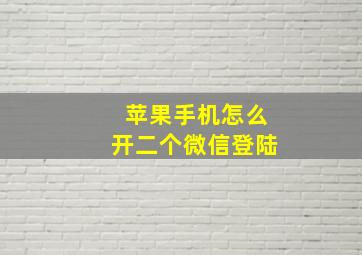 苹果手机怎么
开二个微信登陆